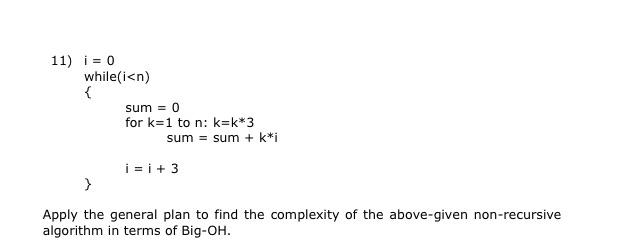 11) i = 0
while(i<n)
{
sum = 0
for k=1 to n: k=k*3
sum = sum + k*i

i = i + 3
}

Apply the general plan to find the complexity of the above-given non-recursive algorithm in terms of Big-OH.